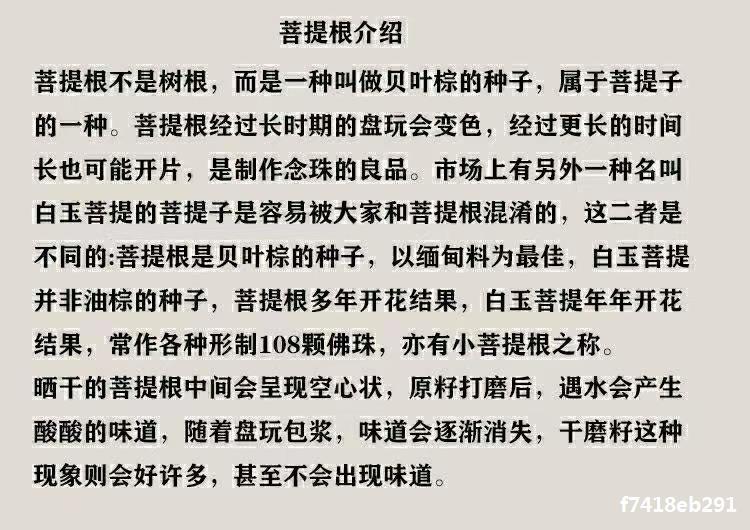 菩提根介绍

菩提根不是树根，而是一种叫做贝叶棕的种子，属于菩提子的一种。菩提根经过长时期的盘玩会变色，经过更长的时间长也可能开片，是制作念珠的良品。市场上有另外一种名叫白玉菩提的菩提子是容易被大家和菩提根混淆的，这二者是不同的:菩提根是贝叶棕的种子，以缅甸料为最佳，白玉菩提并非油棕的种子，菩提根多年开花结果，白玉菩提年年开花结果，常作各种形制108颗佛珠，亦有小菩提根之称。

晒干的菩提根中间会呈现空心状，原籽打磨后，遇水会产生酸酸的味道，随着盘玩包浆，味道会逐渐消失，干磨籽这种现象则会好许多，甚至不会出现味道。

f7418eb291